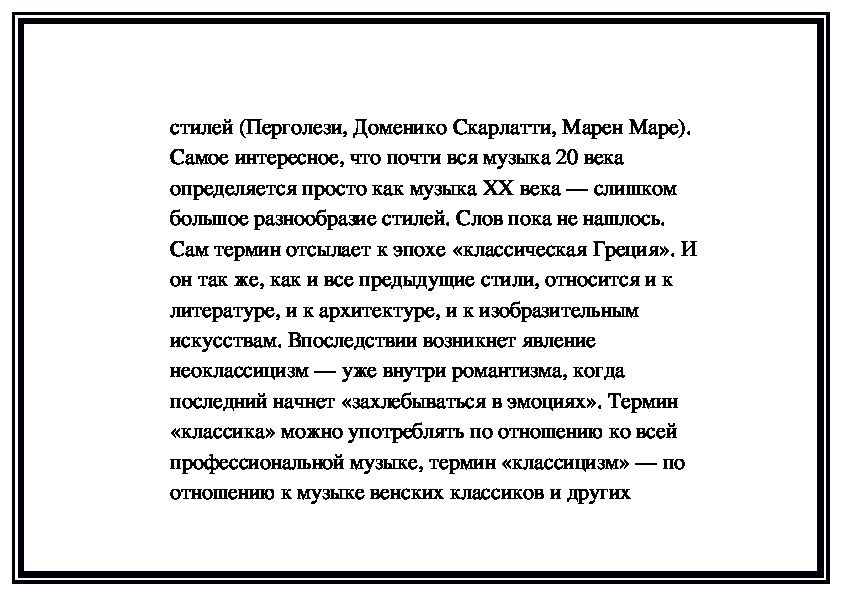 стилей (Перголези, Доменико Скарлатти, Марен Маре). Самое интересное, что почти вся музыка 20 века определяется просто как музыка XX века — слишком большое разнообразие стилей. Слов пока не нашлось. Сам термин отсылает к эпохе «классическая Греция». И он так же, как и все предыдущие стили, относится и к литературе, и к архитектуре, и к изобразительным искусствам. Впоследствии возникнет явление неоклассицизм — уже внутри романтизма, когда последний начнет «захлебываться в эмоциях». Термин «классика» можно употреблять по отношению ко всей профессиональной музыке, термин «классицизм» — по отношению к музыке венских классиков и других